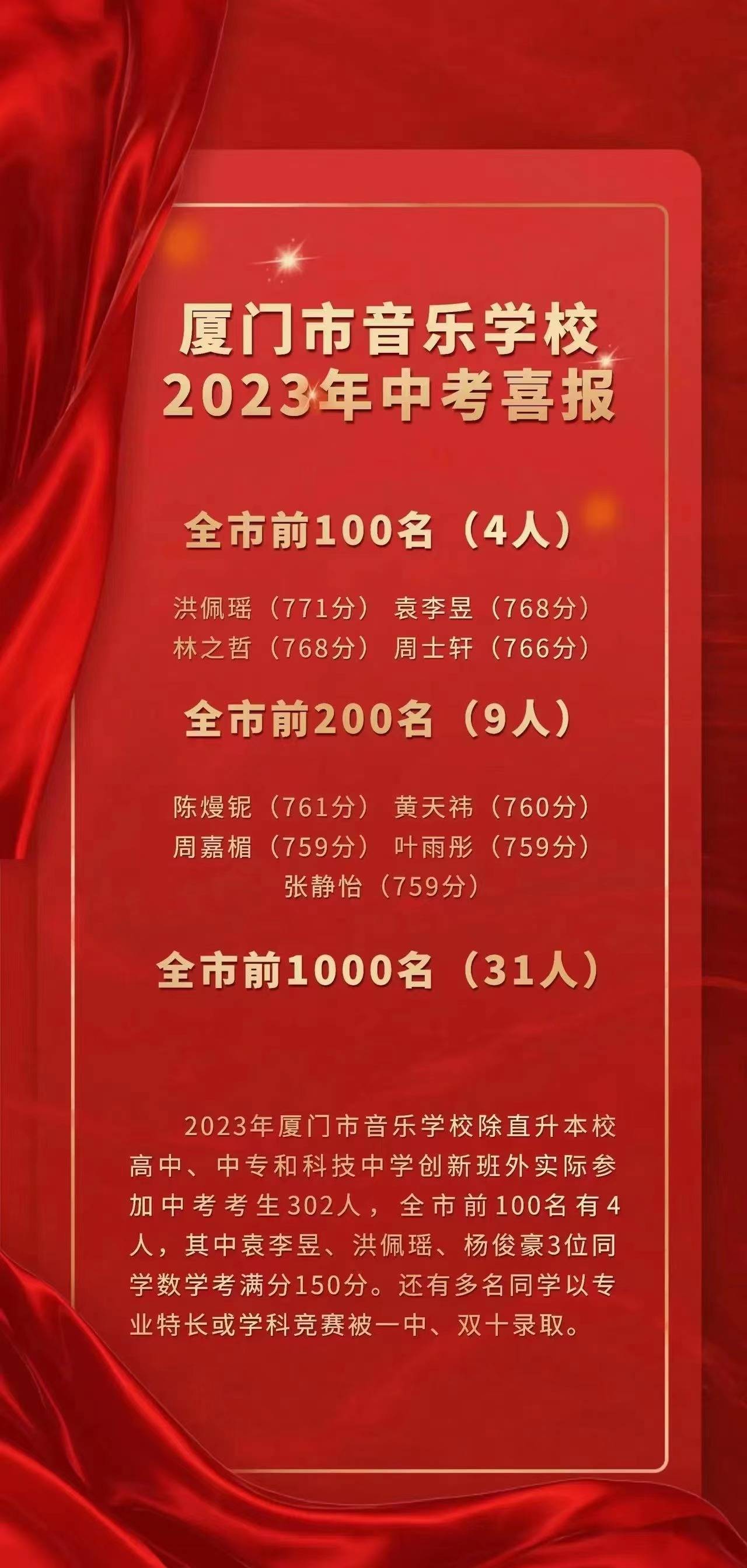 厦门市音乐学校
2023年中考喜报

全市前100名（4人）

洪佩瑶（771分） 袁李昱（768分）
林之哲（768分） 周士轩（766分）

全市前200名（9人）

陈熳铌（761分） 黄天祎（760分）
周嘉楣（759分） 叶雨彤（759分）
张静怡（759分）

全市前1000名（31人）

2023年厦门市音乐学校除直升本校高中、中专和科技中学创新班外实际参加中考考生302人，全市前100名有4人，其中袁李昱、洪佩瑶、杨俊豪3位同学数学考满分150分。还有多名同学以专业特长或学科竞赛被一中、双十录取。